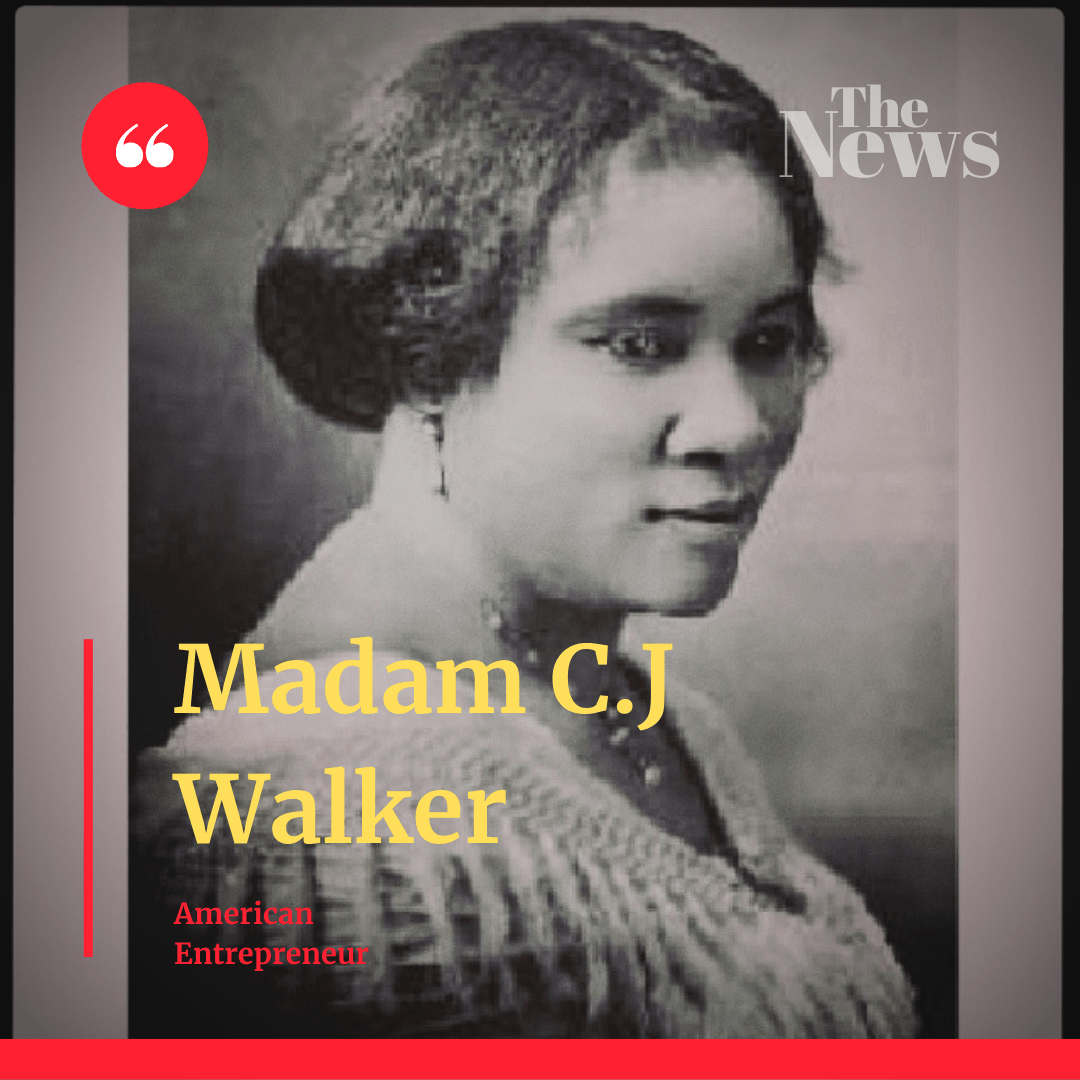 “

The News

Madam C.J Walker

American Entrepreneur